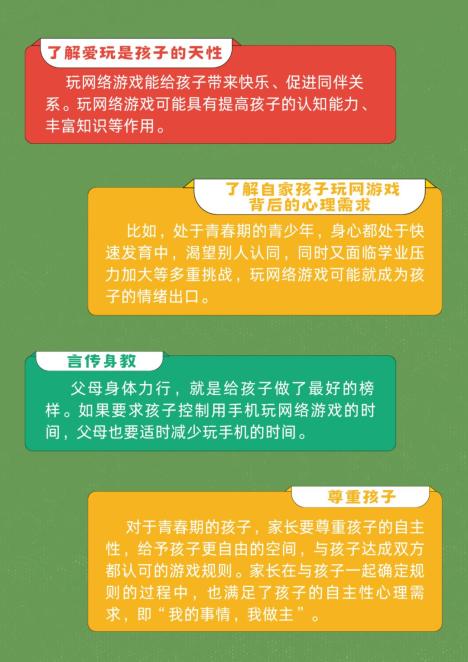 了解爱玩是孩子的天性

玩网络游戏能给孩子带来快乐、促进同伴关系。玩网络游戏可能具有提高孩子的认知能力、丰富知识等作用。

了解自家孩子玩网游戏背后的心理需求

比如，处于青春期的青少年，身心都处于快速发育中，渴望别人认同，同时又面临学业压力加大等多重挑战，玩网络游戏可能就成为孩子的情绪出口。

言传身教

父母身体力行，就是给孩子做了最好的榜样。如果要求孩子控制用手机玩网络游戏的时间，父母也要适时减少玩手机的时间。

尊重孩子

对于青春期的孩子，家长要尊重孩子的自主性，给予孩子更自由的空间，与孩子达成双方都认可的游戏规则。家长在与孩子一起确定规则的过程中，也满足了孩子的自主性心理需求，即“我的事情，我做主”。